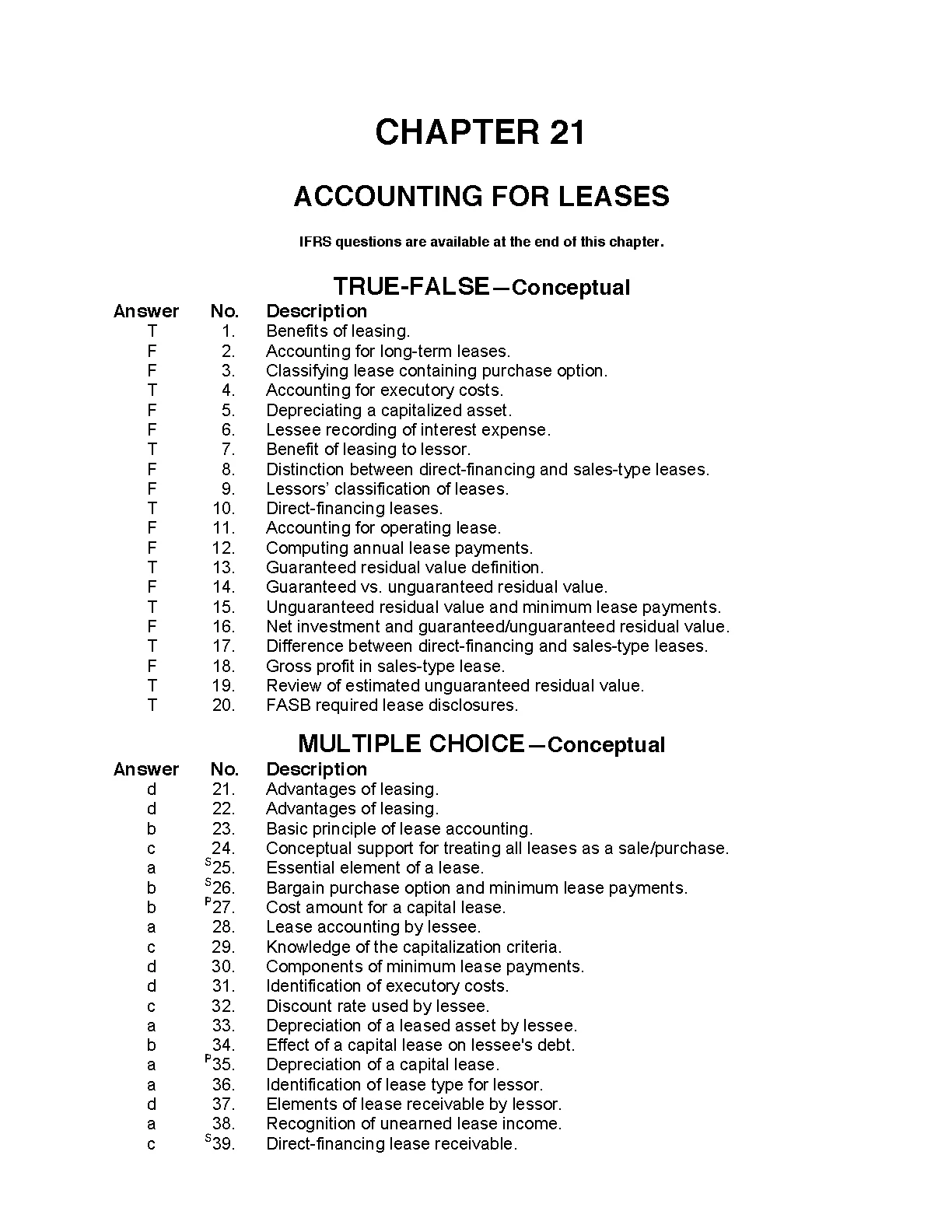 CHAPTER 21

ACCOUNTING FOR LEASES

IFRS questions are available at the end of this chapter.

TRUE-FALSE—Conceptual

| Answer | No. | Description |
|---|---|---|
| T | 1. | Benefits of leasing. |
| F | 2. | Accounting for long-term leases. |
| F | 3. | Classifying lease containing purchase option. |
| T | 4. | Accounting for executory costs. |
| F | 5. | Depreciating a capitalized asset. |
| F | 6. | Lessee recording of interest expense. |
| T | 7. | Benefit of leasing to lessor. |
| F | 8. | Distinction between direct-financing and sales-type leases. |
| F | 9. | Lessors' classification of leases. |
| T | 10. | Direct-financing leases. |
| F | 11. | Accounting for operating lease. |
| F | 12. | Computing annual lease payments. |
| T | 13. | Guaranteed residual value definition. |
| F | 14. | Guaranteed vs. unguaranteed residual value. |
| T | 15. | Unguaranteed residual value and minimum lease payments. |
| F | 16. | Net investment and guaranteed/unguaranteed residual value. |
| T | 17. | Difference between direct-financing and sales-type leases. |
| F | 18. | Gross profit in sales-type lease. |
| T | 19. | Review of estimated unguaranteed residual value. |
| T | 20. | FASB required lease disclosures. |

MULTIPLE CHOICE—Conceptual

| Answer | No. | Description |
|---|---|---|
| d | 21. | Advantages of leasing. |
| d | 22. | Advantages of leasing. |
| b | 23. | Basic principle of lease accounting. |
| c | 24. | Conceptual support for treating all leases as a sale/purchase. |
| a | $^S$25. | Essential element of a lease. |
| b | $^S$26. | Bargain purchase option and minimum lease payments. |
| b | $^P$27. | Cost amount for a capital lease. |
| a | 28. | Lease accounting by lessee. |
| c | 29. | Knowledge of the capitalization criteria. |
| d | 30. | Components of minimum lease payments. |
| d | 31. | Identification of executory costs. |
| c | 32. | Discount rate used by lessee. |
| a | 33. | Depreciation of a leased asset by lessee. |
| b | 34. | Effect of a capital lease on lessee's debt. |
| a | $^P$35. | Depreciation of a capital lease. |
| a | 36. | Identification of lease type for lessor. |
| d | 37. | Elements of lease receivable by lessor. |
| a | 38. | Recognition of unearned lease income. |
| c | $^S$39. | Direct-financing lease receivable. |